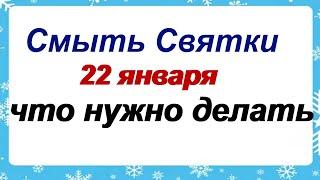 Смыть Святки
22 января
что нужно делать